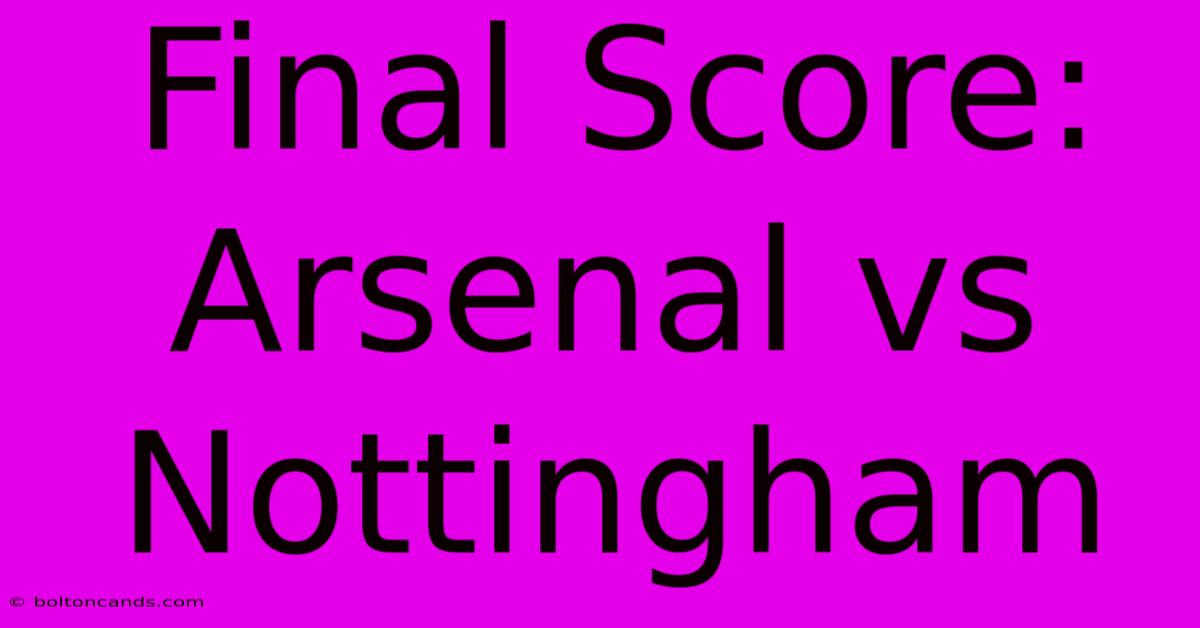 Final Score: Arsenal vs Nottingham

© boltoncands.com